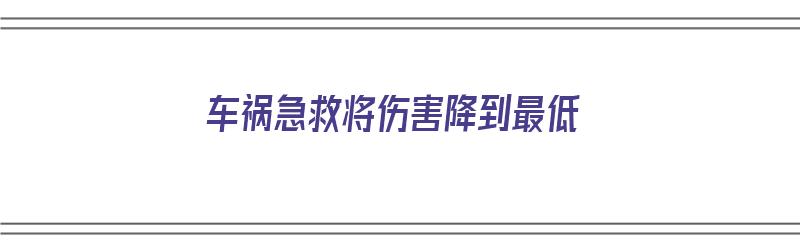 车祸急救将伤害降到最低